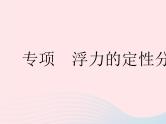 专项　浮力的定性分